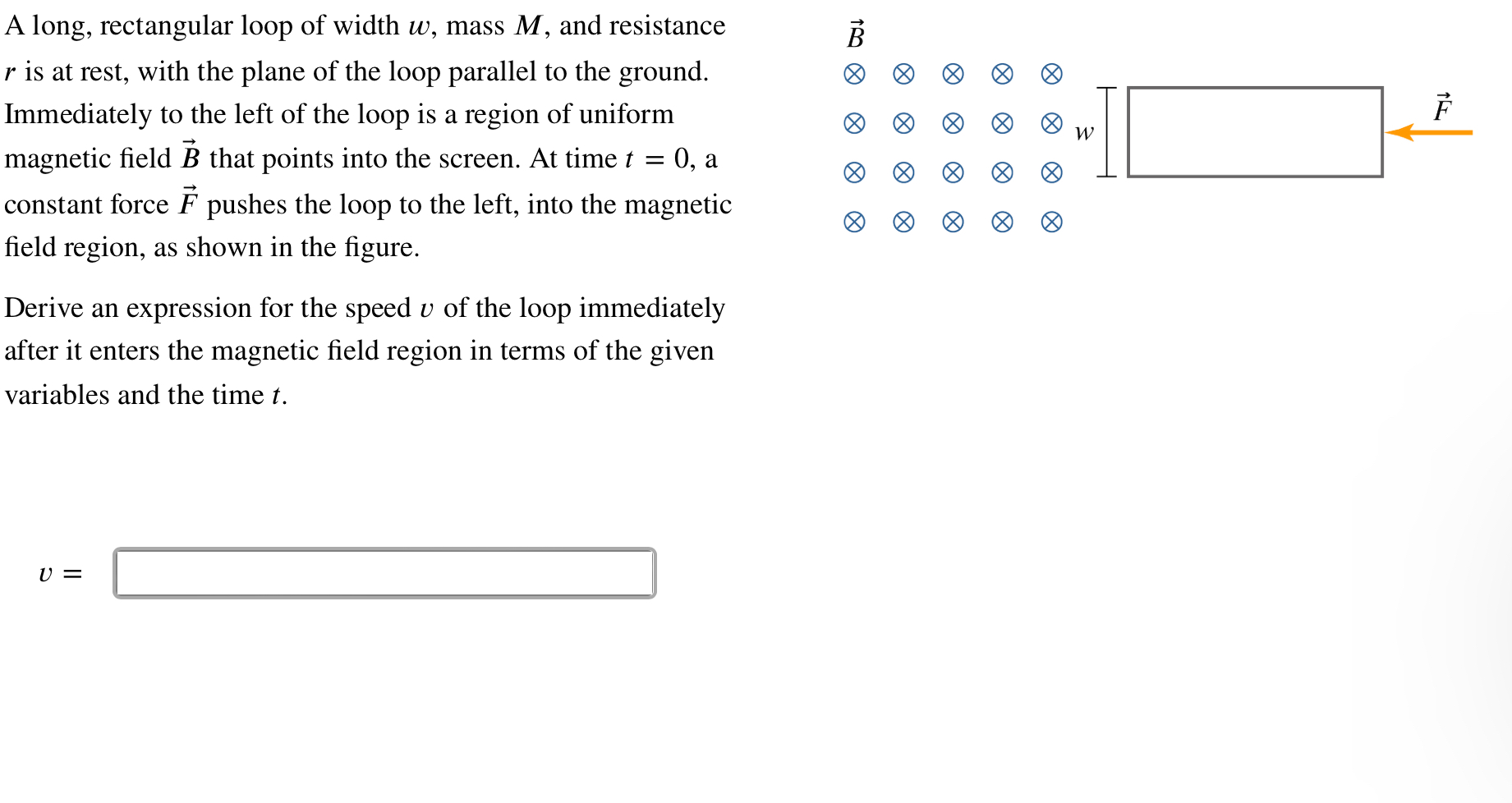 A long, rectangular loop of width $w$, mass $M$, and resistance $r$ is at rest, with the plane of the loop parallel to the ground. Immediately to the left of the loop is a region of uniform magnetic field $\vec{B}$ that points into the screen. At time $t = 0$, a constant force $\vec{F}$ pushes the loop to the left, into the magnetic field region, as shown in the figure.

Derive an expression for the speed $v$ of the loop immediately after it enters the magnetic field region in terms of the given variables and the time $t$.

$v =$

$\vec{B}$

$w$

$\vec{F}$